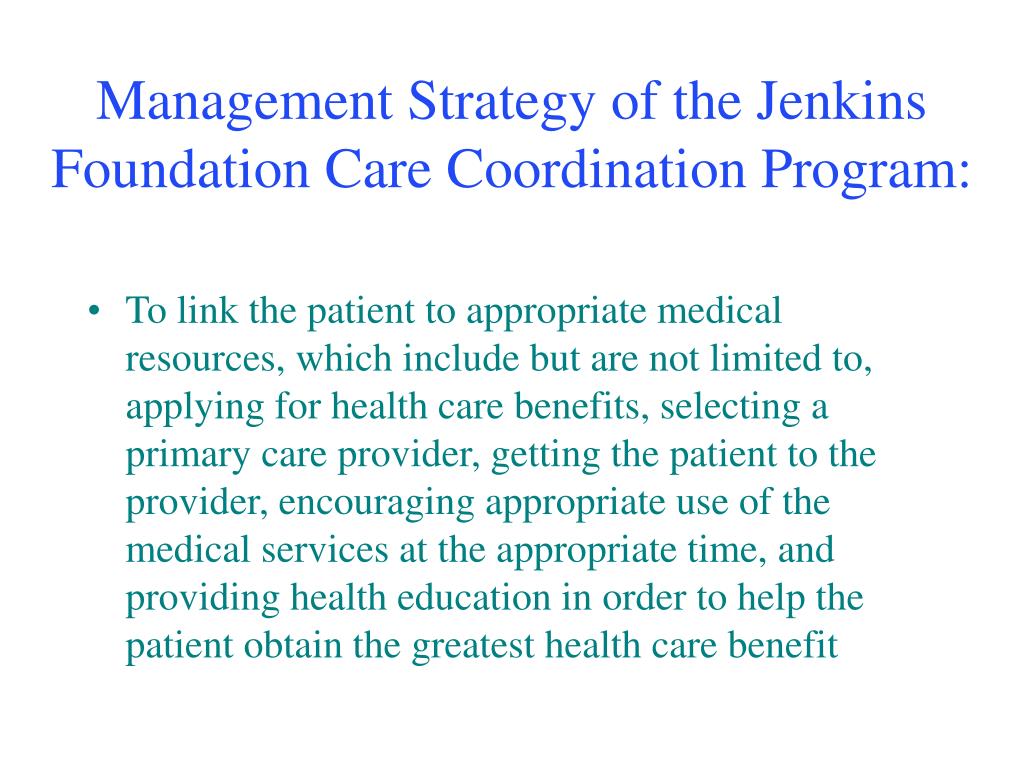 Management Strategy of the Jenkins Foundation Care Coordination Program:

• To link the patient to appropriate medical resources, which include but are not limited to, applying for health care benefits, selecting a primary care provider, getting the patient to the provider, encouraging appropriate use of the medical services at the appropriate time, and providing health education in order to help the patient obtain the greatest health care benefit